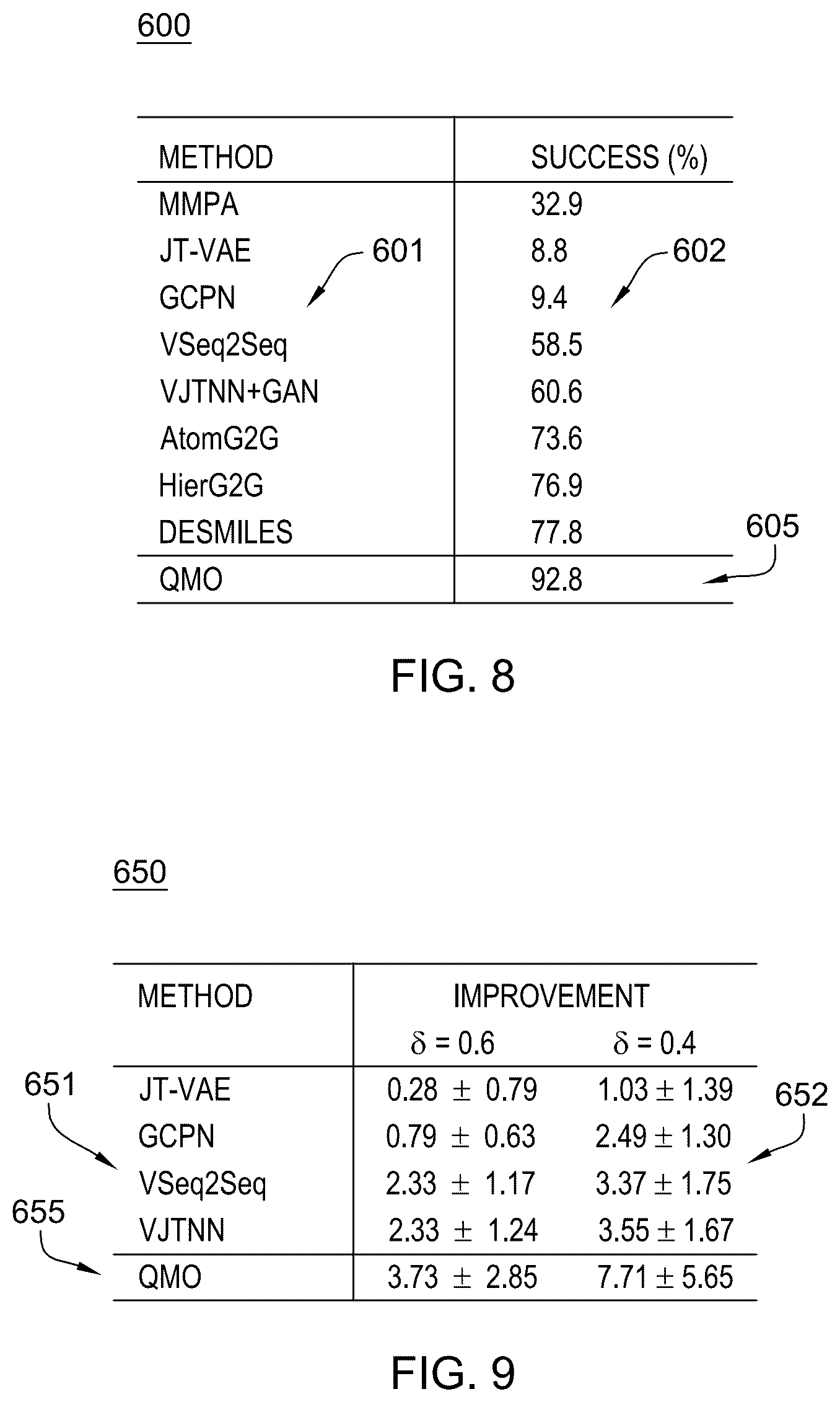 600

| METHOD | SUCCESS (%) |
|---|---|
| MMPA | 32.9 |
| JT-VAE | 8.8 |
| GCPN | 9.4 |
| VSeq2Seq | 58.5 |
| VJTNN+GAN | 60.6 |
| AtomG2G | 73.6 |
| HierG2G | 76.9 |
| DESMILES | 77.8 |
| QMO | 92.8 |

601

602

605

FIG. 8

650

| METHOD | IMPROVEMENT $\delta = 0.6$ | IMPROVEMENT $\delta = 0.4$ |
|---|---|---|
| JT-VAE | $0.28 \pm 0.79$ | $1.03 \pm 1.39$ |
| GCPN | $0.79 \pm 0.63$ | $2.49 \pm 1.30$ |
| VSeq2Seq | $2.33 \pm 1.17$ | $3.37 \pm 1.75$ |
| VJTNN | $2.33 \pm 1.24$ | $3.55 \pm 1.67$ |
| QMO | $3.73 \pm 2.85$ | $7.71 \pm 5.65$ |

651

652

655

FIG. 9